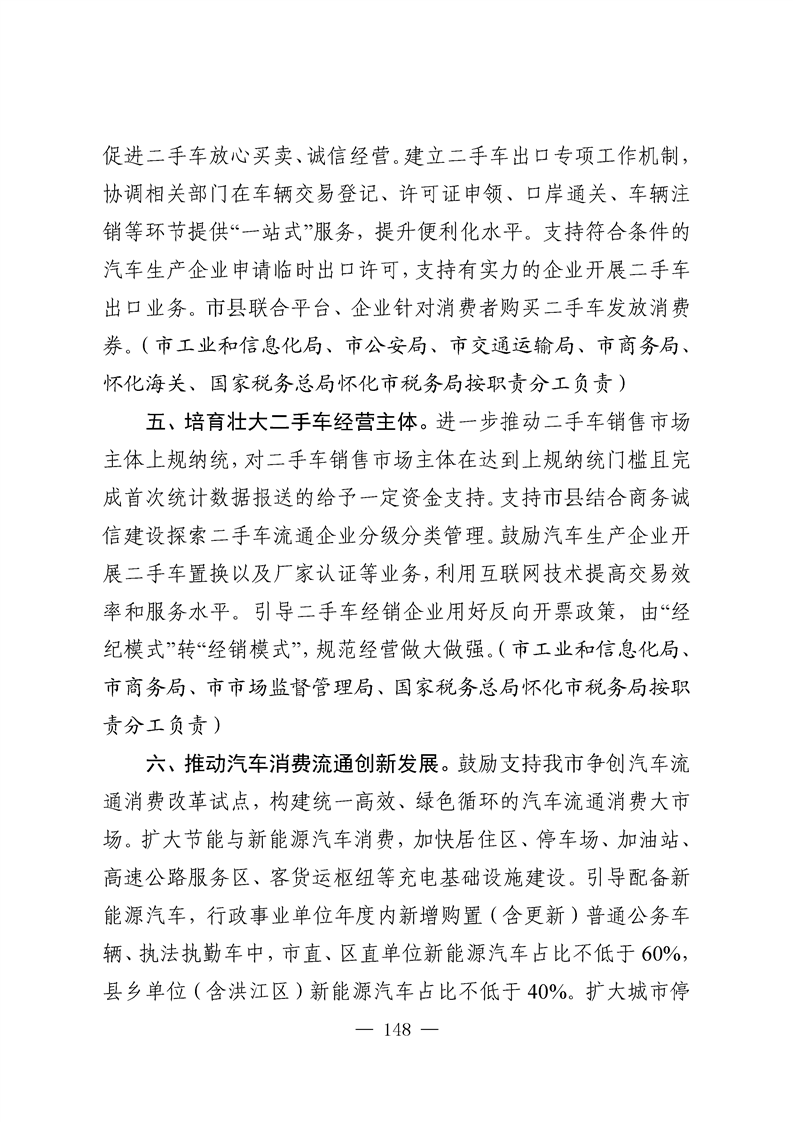 促进二手车放心买卖、诚信经营。建立二手车出口专项工作机制，协调相关部门在车辆交易登记、许可证申领、口岸通关、车辆注销等环节提供“一站式”服务，提升便利化水平。支持符合条件的汽车生产企业申请临时出口许可，支持有实力的企业开展二手车出口业务。市县联合平台、企业针对消费者购买二手车发放消费券。（市工业和信息化局、市公安局、市交通运输局、市商务局、怀化海关、国家税务总局怀化市税务局按职责分工负责）

五、培育壮大二手车经营主体。进一步推动二手车销售市场主体上规纳统，对二手车销售市场主体在达到上规纳统门槛且完成首次统计数据报送的给予一定资金支持。支持市县结合商务诚信建设探索二手车流通企业分级分类管理。鼓励汽车生产企业开展二手车置换以及厂家认证等业务，利用互联网技术提高交易效率和服务水平。引导二手车经销企业用好反向开票政策，由“经纪模式”转“经销模式”，规范经营做大做强。（市工业和信息化局、市商务局、市市场监督管理局、国家税务总局怀化市税务局按职责分工负责）

六、推动汽车消费流通创新发展。鼓励支持我市争创汽车流通消费改革试点，构建统一高效、绿色循环的汽车流通消费大市场。扩大节能与新能源汽车消费，加快居住区、停车场、加油站、高速公路服务区、客货运枢纽等充电基础设施建设。引导配备新能源汽车，行政事业单位年度内新增购置（含更新）普通公务车辆、执法执勤车中，市直、区直单位新能源汽车占比不低于60%，县乡单位（含洪江区）新能源汽车占比不低于40%。扩大城市停

— 148 —